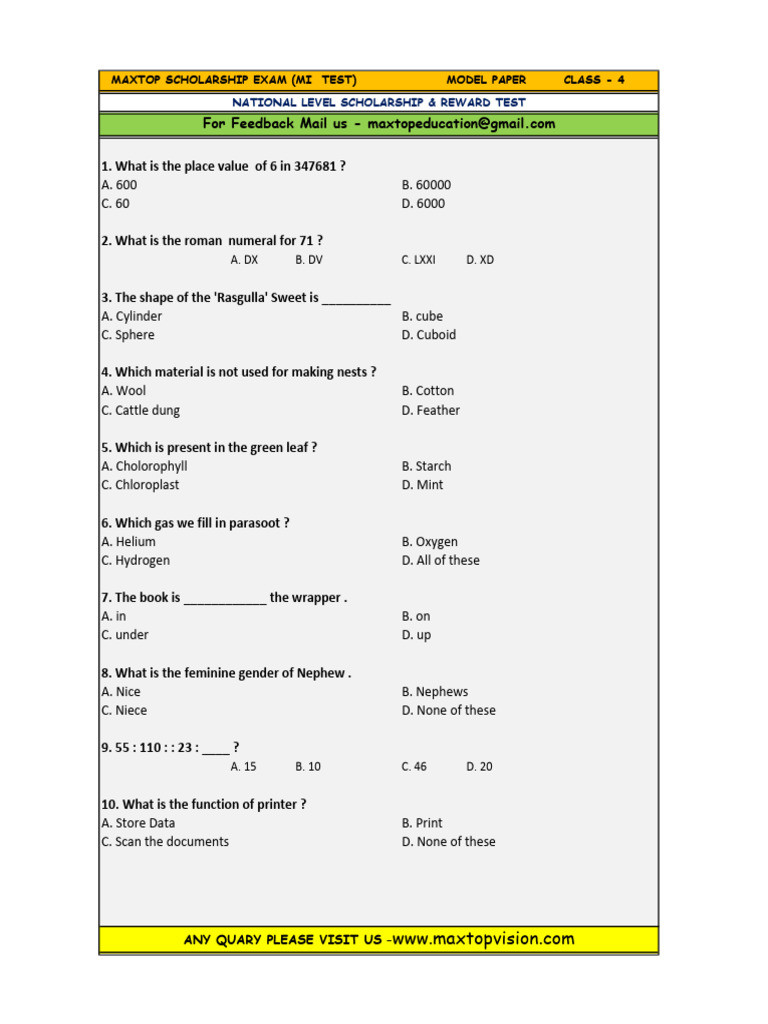 MAXTOP SCHOLARSHIP EXAM (MI TEST) MODEL PAPER CLASS - 4

NATIONAL LEVEL SCHOLARSHIP & REWARD TEST

For Feedback Mail us - maxtopeducation@gmail.com

1. What is the place value of 6 in 347681 ?
A. 600 B. 60000
C. 60 D. 6000

2. What is the roman numeral for 71 ?
A. DX B. DV C. LXXI D. XD

3. The shape of the 'Rasgulla' Sweet is ____
A. Cylinder B. cube
C. Sphere D. Cuboid

4. Which material is not used for making nests ?
A. Wool B. Cotton
C. Cattle dung D. Feather

5. Which is present in the green leaf ?
A. Cholorophyll B. Starch
C. Chloroplast D. Mint

6. Which gas we fill in parasoot ?
A. Helium B. Oxygen
C. Hydrogen D. All of these

7. The book is ____ the wrapper .
A. in B. on
C. under D. up

8. What is the feminine gender of Nephew .
A. Nice B. Nephews
C. Niece D. None of these

9. 55 : 110 : : 23 : ____ ?
A. 15 B. 10 C. 46 D. 20

10. What is the function of printer ?
A. Store Data B. Print
C. Scan the documents D. None of these

ANY QUARY PLEASE VISIT US -www.maxtopvision.com